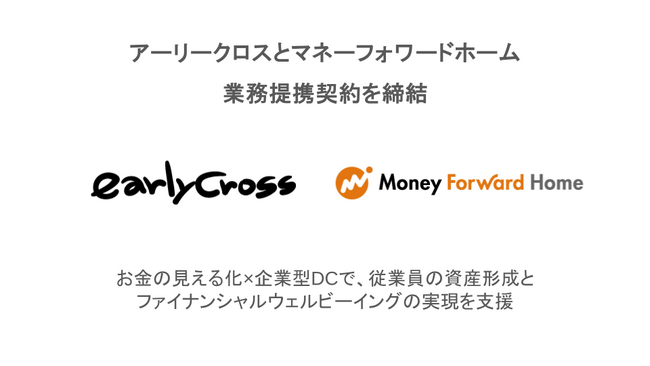 アーリークロスとマネーフォワードホーム

業務提携契約を締結

earlyCross

Money Forward Home

お金の見える化×企業型DCで、従業員の資産形成と
ファイナンシャルウェルビーイングの実現を支援